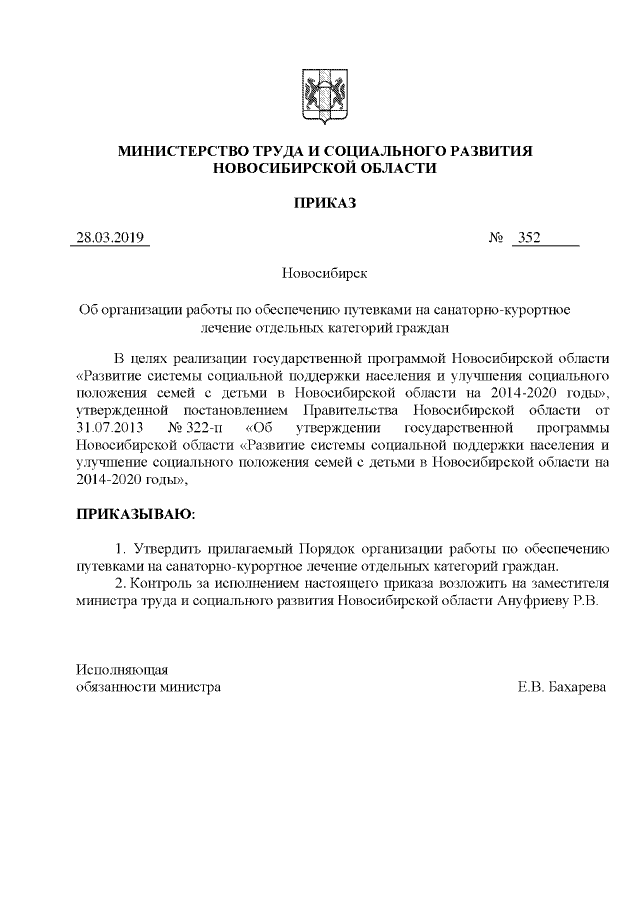 МИНИСТЕРСТВО ТРУДА И СОЦИАЛЬНОГО РАЗВИТИЯ НОВОСИБИРСКОЙ ОБЛАСТИ

ПРИКАЗ

28.03.2019 № 352

Новосибирск

Об организации работы по обеспечению путевками на санаторно-курортное лечение отдельных категорий граждан

В целях реализации государственной программой Новосибирской области «Развитие системы социальной поддержки населения и улучшения социального положения семей с детьми в Новосибирской области на 2014-2020 годы», утвержденной постановлением Правительства Новосибирской области от 31.07.2013 № 322-п «Об утверждении государственной программы Новосибирской области «Развитие системы социальной поддержки населения и улучшение социального положения семей с детьми в Новосибирской области на 2014-2020 годы»,

ПРИКАЗЫВАЮ:

1. Утвердить прилагаемый Порядок организации работы по обеспечению путевками на санаторно-курортное лечение отдельных категорий граждан.
2. Контроль за исполнением настоящего приказа возложить на заместителя министра труда и социального развития Новосибирской области Ануфриеву Р.В.

Исполняющая обязанности министра Е.В. Бахарева